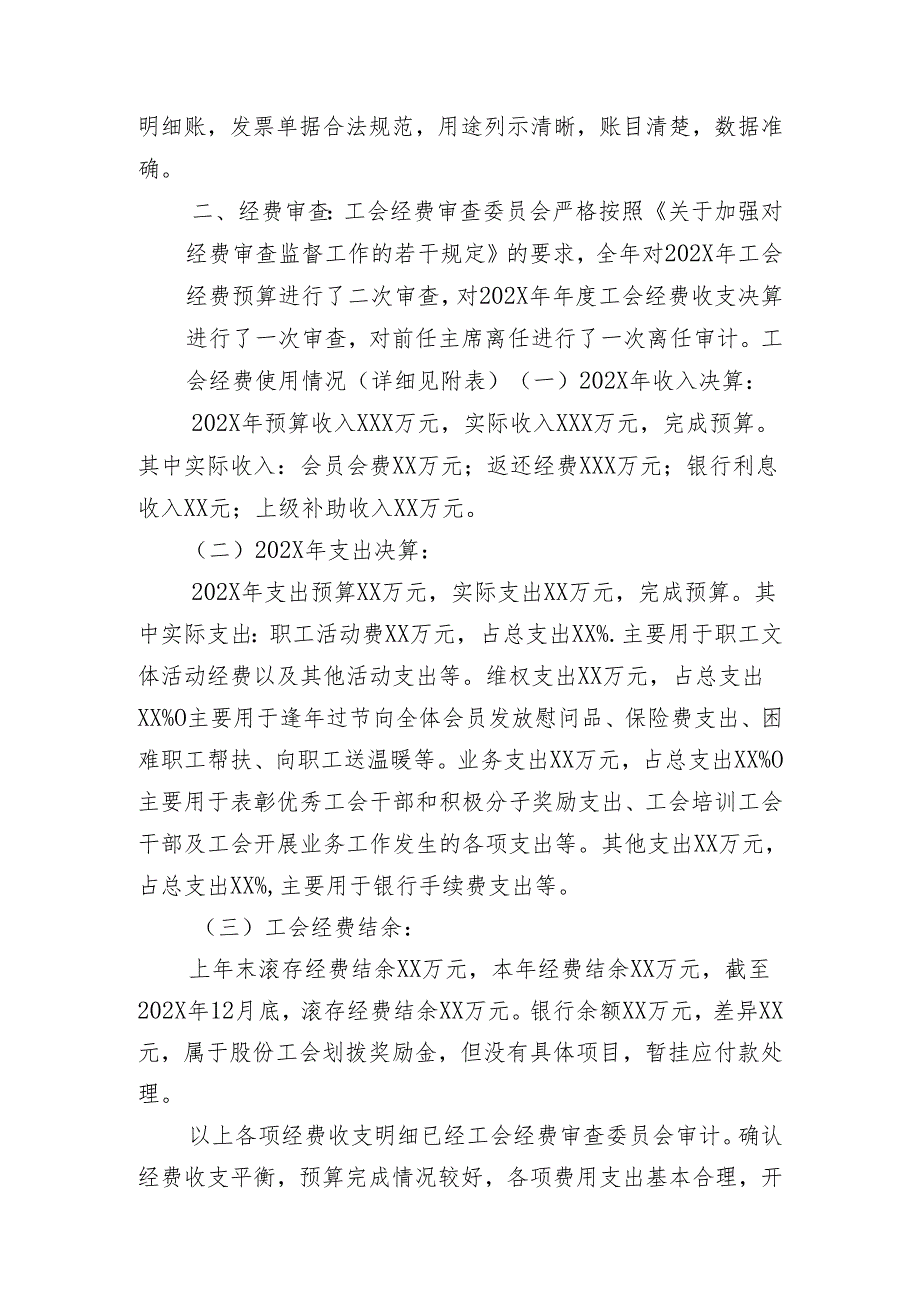 明细账，发票单据合法规范，用途列示清晰，账目清楚，数据准确。

二、经费审查:工会经费审查委员会严格按照《关于加强对经费审查监督工作的若干规定》的要求，全年对202X年工会经费预算进行了二次审查，对202X年年度工会经费收支决算进行了一次审查，对前任主席离任进行了一次离任审计。工会经费使用情况（详细见附表）（一）202X年收入决算:

202X年预算收入XXX万元，实际收入XXX万元，完成预算。其中实际收入：会员会费XX万元；返还经费XXX万元；银行利息收入XX元；上级补助收入XX万元。

（二）202X年支出决算:

202X年支出预算XX万元，实际支出XX万元，完成预算。其中实际支出:职工活动费XX万元，占总支出XX%.主要用于职工文体活动经费以及其他活动支出等。维权支出XX万元，占总支出XX%O主要用于逢年过节向全体会员发放慰问品、保险费支出、困难职工帮扶、向职工送温暖等。业务支出XX万元，占总支出XX%O主要用于表彰优秀工会干部和积极分子奖励支出、工会培训工会干部及工会开展业务工作发生的各项支出等。其他支出XX万元，占总支出XX%,主要用于银行手续费支出等。

（三）工会经费结余:

上年末滚存经费结余XX万元，本年经费结余XX万元，截至202X年12月底，滚存经费结余XX万元。银行余额XX万元，差异XX元，属于股份工会划拨奖励金，但没有具体项目，暂挂应付款处理。

以上各项经费收支明细已经工会经费审查委员会审计。确认经费收支平衡，预算完成情况较好，各项费用支出基本合理，开